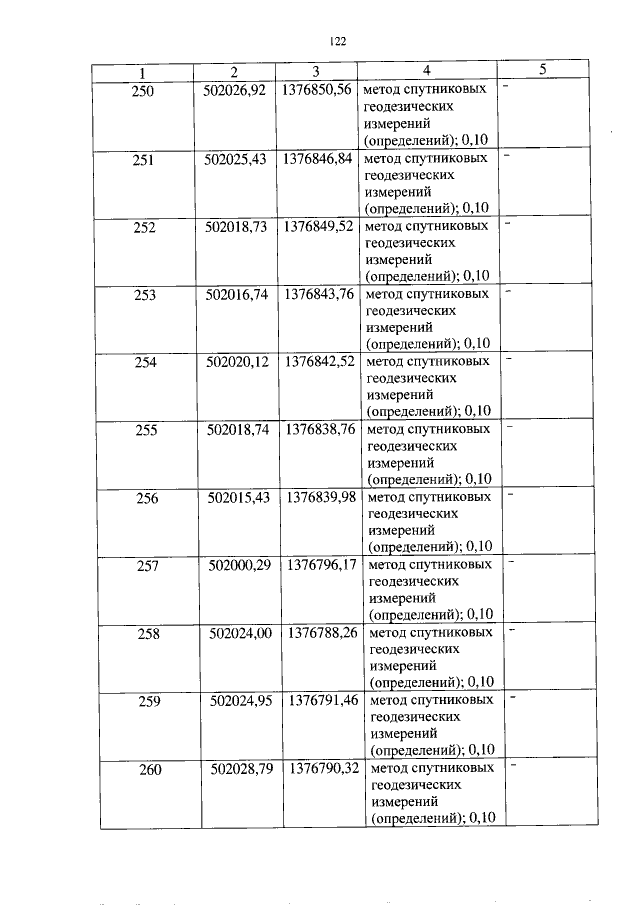 122

| 1 | 2 | 3 | 4 | 5 |
|---|---|---|---|---|
| 250 | 502026,92 | 1376850,56 | метод спутниковых геодезических измерений (определений); 0,10 | - |
| 251 | 502025,43 | 1376846,84 | метод спутниковых геодезических измерений (определений); 0,10 | - |
| 252 | 502018,73 | 1376849,52 | метод спутниковых геодезических измерений (определений); 0,10 | - |
| 253 | 502016,74 | 1376843,76 | метод спутниковых геодезических измерений (определений); 0,10 | - |
| 254 | 502020,12 | 1376842,52 | метод спутниковых геодезических измерений (определений); 0,10 | - |
| 255 | 502018,74 | 1376838,76 | метод спутниковых геодезических измерений (определений); 0,10 | - |
| 256 | 502015,43 | 1376839,98 | метод спутниковых геодезических измерений (определений); 0,10 | - |
| 257 | 502000,29 | 1376796,17 | метод спутниковых геодезических измерений (определений); 0,10 | - |
| 258 | 502024,00 | 1376788,26 | метод спутниковых геодезических измерений (определений); 0,10 | - |
| 259 | 502024,95 | 1376791,46 | метод спутниковых геодезических измерений (определений); 0,10 | - |
| 260 | 502028,79 | 1376790,32 | метод спутниковых геодезических измерений (определений); 0,10 | - |